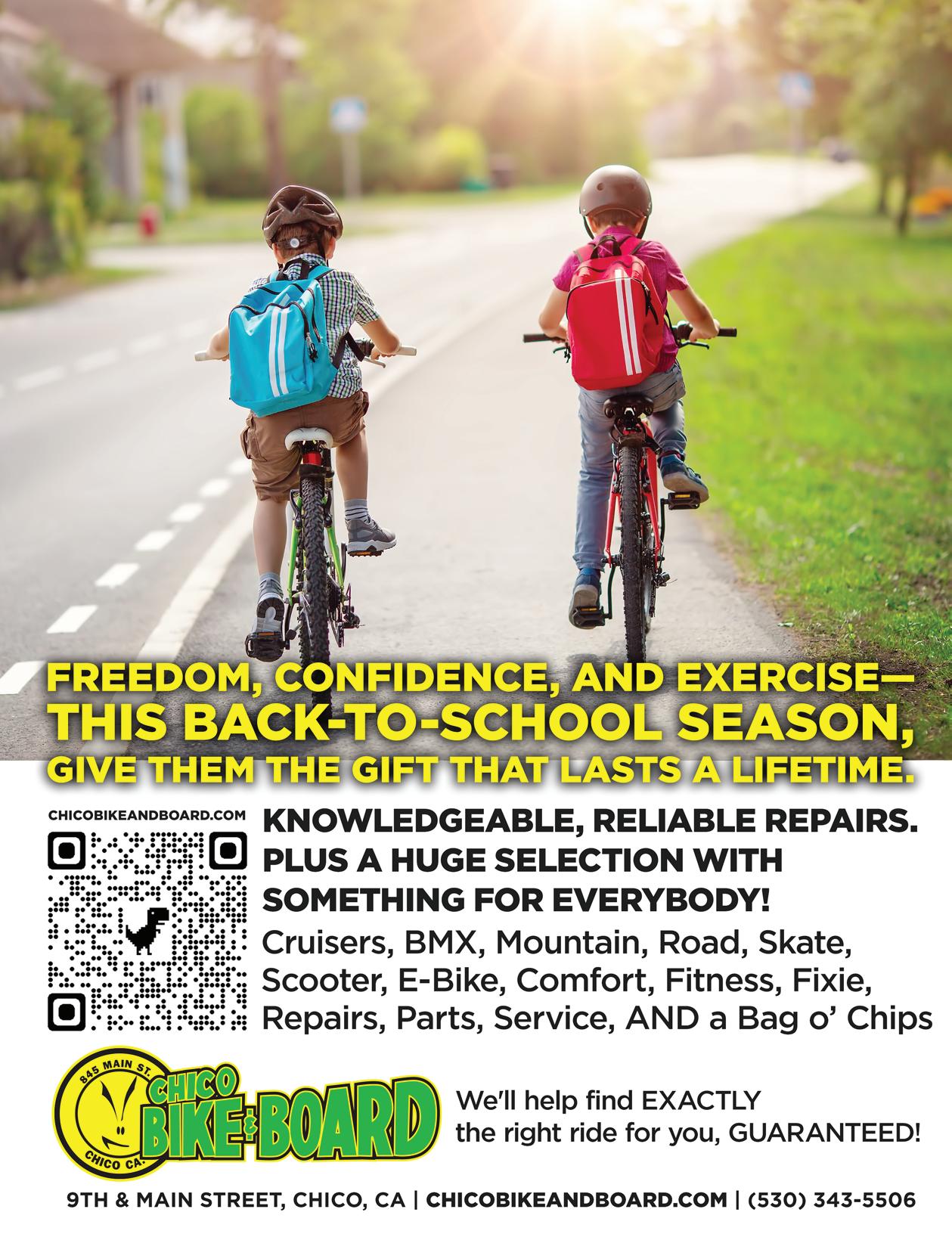 FREEDOM, CONFIDENCE, AND EXERCISE—
THIS BACK-TO-SCHOOL SEASON,
GIVE THEM THE GIFT THAT LASTS A LIFETIME.

CHICOBIKEANDBOARD.COM

KNOWLEDGEABLE, RELIABLE REPAIRS. PLUS A HUGE SELECTION WITH SOMETHING FOR EVERYBODY!

Cruisers, BMX, Mountain, Road, Skate, Scooter, E-Bike, Comfort, Fitness, Fixie, Repairs, Parts, Service, AND a Bag o' Chips

845 MAIN ST.
CHICO
BIKE & BOARD
CHICO CA.

We'll help find EXACTLY
the right ride for you, GUARANTEED!

9TH & MAIN STREET, CHICO, CA | CHICOBIKEANDBOARD.COM | (530) 343-5506